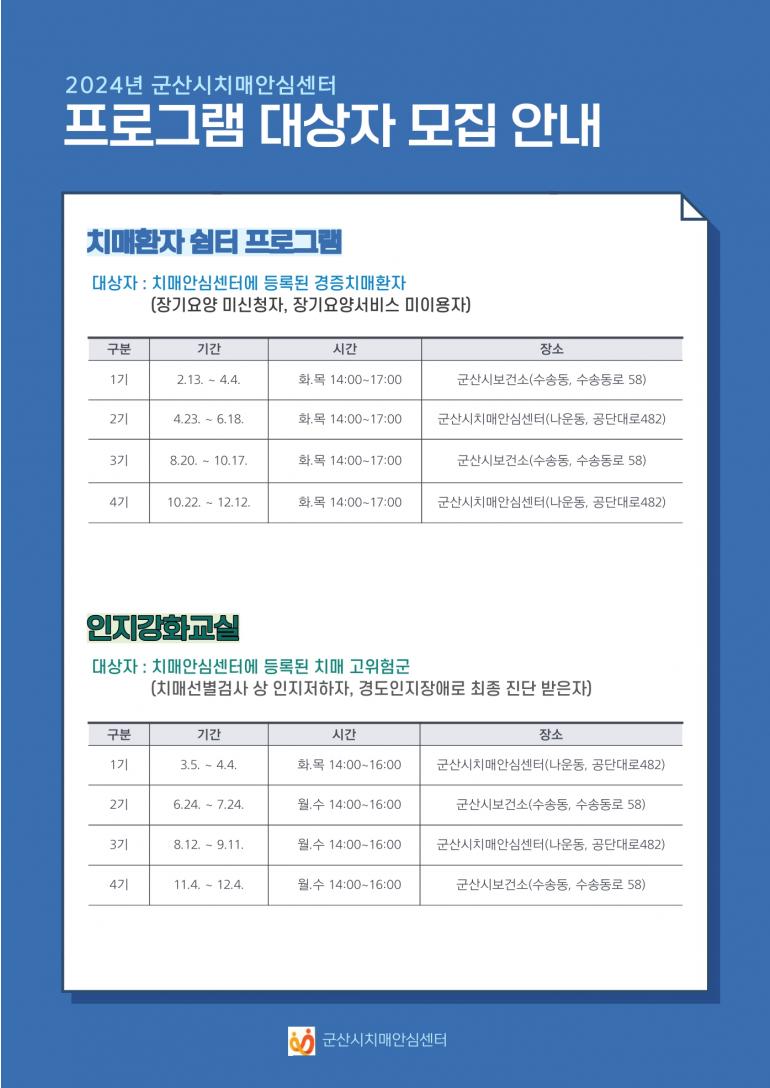 2024년 군산시치매안심센터
프로그램 대상자 모집 안내

치매환자 쉼터 프로그램

대상자 : 치매안심센터에 등록된 경증치매환자
(장기요양 미신청자, 장기요양서비스 미이용자)

| 구분 | 기간 | 시간 | 장소 |
|---|---|---|---|
| 1기 | 2.13. ~ 4.4. | 화.목 14:00~17:00 | 군산시보건소(수송동, 수송동로 58) |
| 2기 | 4.23. ~ 6.18. | 화.목 14:00~17:00 | 군산시치매안심센터(나운동, 공단대로482) |
| 3기 | 8.20. ~ 10.17. | 화.목 14:00~17:00 | 군산시보건소(수송동, 수송동로 58) |
| 4기 | 10.22. ~ 12.12. | 화.목 14:00~17:00 | 군산시치매안심센터(나운동, 공단대로482) |

인지강화교실

대상자 : 치매안심센터에 등록된 치매 고위험군
(치매선별검사 상 인지저하자, 경도인지장애로 최종 진단 받은자)

| 구분 | 기간 | 시간 | 장소 |
|---|---|---|---|
| 1기 | 3.5. ~ 4.4. | 화.목 14:00~16:00 | 군산시치매안심센터(나운동, 공단대로482) |
| 2기 | 6.24. ~ 7.24. | 월.수 14:00~16:00 | 군산시보건소(수송동, 수송동로 58) |
| 3기 | 8.12. ~ 9.11. | 월.수 14:00~16:00 | 군산시치매안심센터(나운동, 공단대로482) |
| 4기 | 11.4. ~ 12.4. | 월.수 14:00~16:00 | 군산시보건소(수송동, 수송동로 58) |

군산시치매안심센터